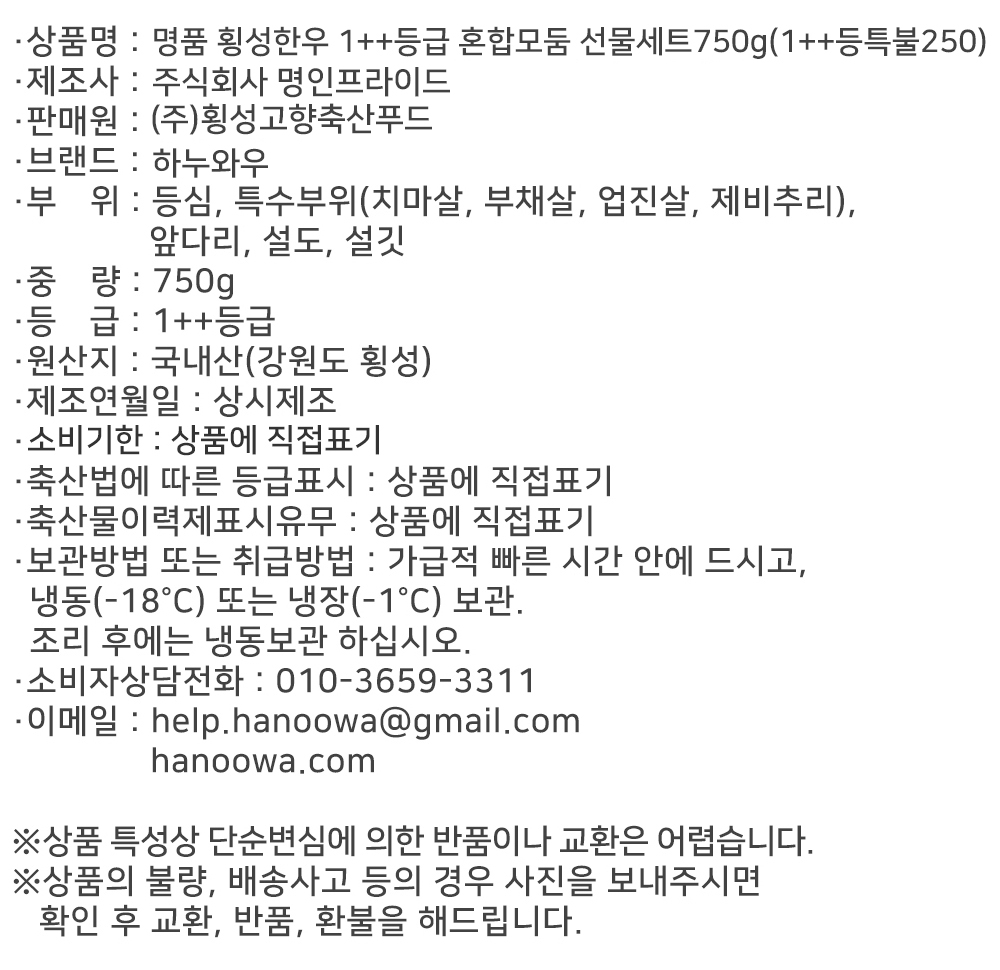 ·상품명 : 명품 횡성한우 1++등급 혼합모둠 선물세트750g(1++등특불250)
·제조사 : 주식회사 명인프라이드
·판매원 : (주)횡성고향축산푸드
·브랜드 : 하누와우
·부 위 : 등심, 특수부위(치마살, 부채살, 업진살, 제비추리), 앞다리, 설도, 설깃
·중 량 : 750g
·등 급 : 1++등급
·원산지 : 국내산(강원도 횡성)
·제조연월일 : 상시제조
·소비기한 : 상품에 직접표기
·축산법에 따른 등급표시 : 상품에 직접표기
·축산물이력제표시유무 : 상품에 직접표기
·보관방법 또는 취급방법 : 가급적 빠른 시간 안에 드시고, 냉동(-18°C) 또는 냉장(-1°C) 보관.
조리 후에는 냉동보관 하십시오.
·소비자상담전화 : 010-3659-3311
·이메일 : help.hanoowa@gmail.com
hanoowa.com

※상품 특성상 단순변심에 의한 반품이나 교환은 어렵습니다.
※상품의 불량, 배송사고 등의 경우 사진을 보내주시면 확인 후 교환, 반품, 환불을 해드립니다.